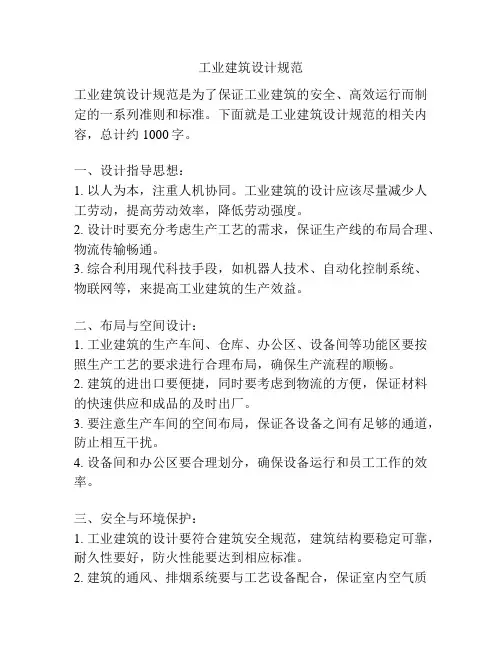 工业建筑设计规范

工业建筑设计规范是为了保证工业建筑的安全、高效运行而制定的一系列准则和标准。下面就是工业建筑设计规范的相关内容，总计约 1000 字。

一、设计指导思想：
1. 以人为本，注重人机协同。工业建筑的设计应该尽量减少人工劳动，提高劳动效率，降低劳动强度。
2. 设计时要充分考虑生产工艺的需求，保证生产线的布局合理、物流传输畅通。
3. 综合利用现代科技手段，如机器人技术、自动化控制系统、物联网等，来提高工业建筑的生产效益。

二、布局与空间设计：
1. 工业建筑的生产车间、仓库、办公区、设备间等功能区要按照生产工艺的要求进行合理布局，确保生产流程的顺畅。
2. 建筑的进出口要便捷，同时要考虑到物流的方便，保证材料的快速供应和成品的及时出厂。
3. 要注意生产车间的空间布局，保证各设备之间有足够的通道，防止相互干扰。
4. 设备间和办公区要合理划分，确保设备运行和员工工作的效率。

三、安全与环境保护：
1. 工业建筑的设计要符合建筑安全规范，建筑结构要稳定可靠，耐久性要好，防火性能要达到相应标准。
2. 建筑的通风、排烟系统要与工艺设备配合，保证室内空气质